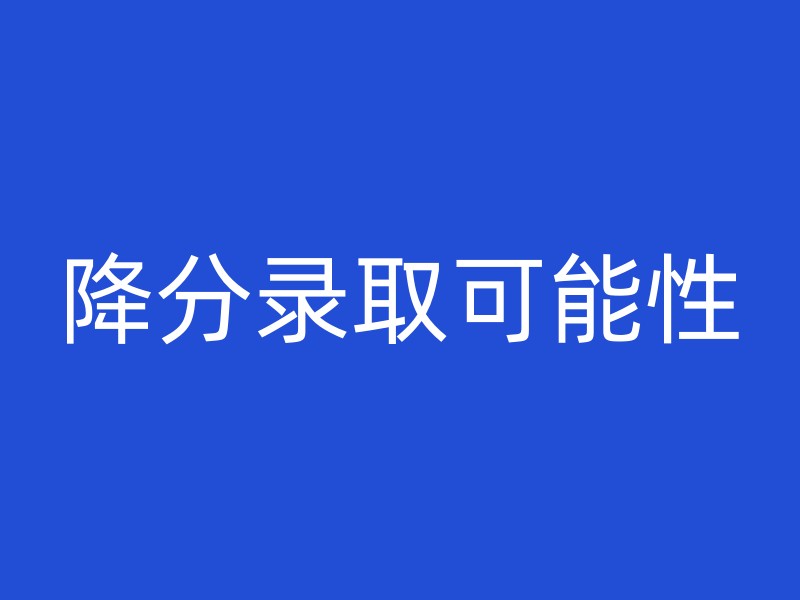 降分录取可能性